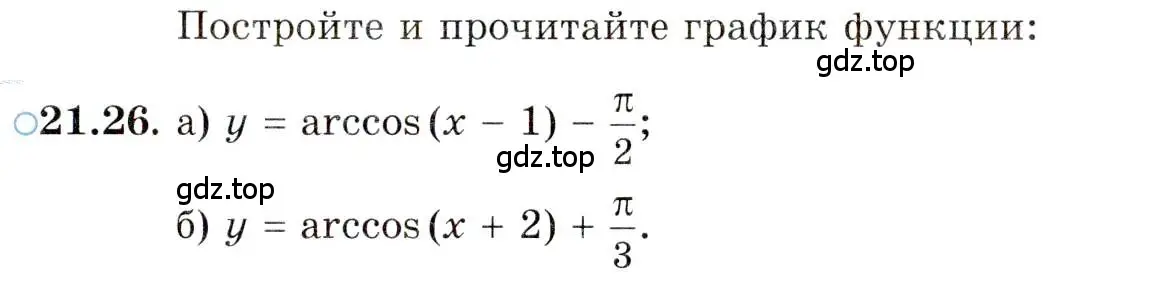 Постройте и прочитайте график функции:

gdz.top

○21.26. а) $y = \arccos(x - 1) - \frac{\pi}{2}$;

gdz.top

gdz.top

б) $y = \arccos(x + 2) + \frac{\pi}{3}$.